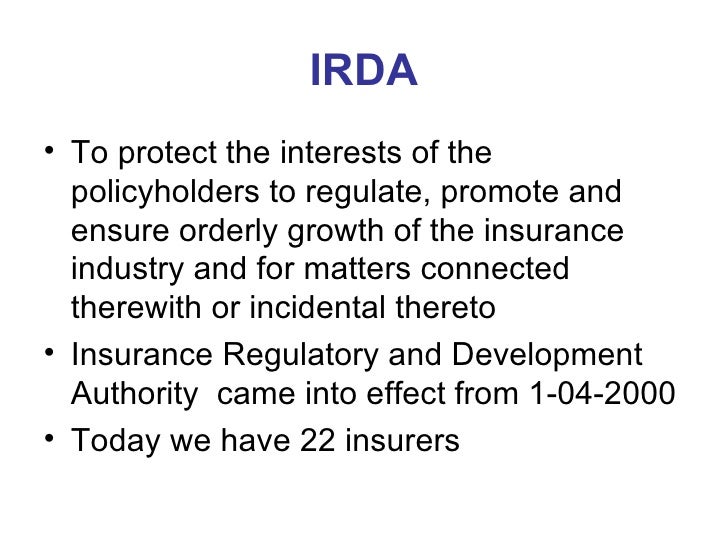 IRDA

• To protect the interests of the policyholders to regulate, promote and ensure orderly growth of the insurance industry and for matters connected therewith or incidental thereto
• Insurance Regulatory and Development Authority came into effect from 1-04-2000
• Today we have 22 insurers